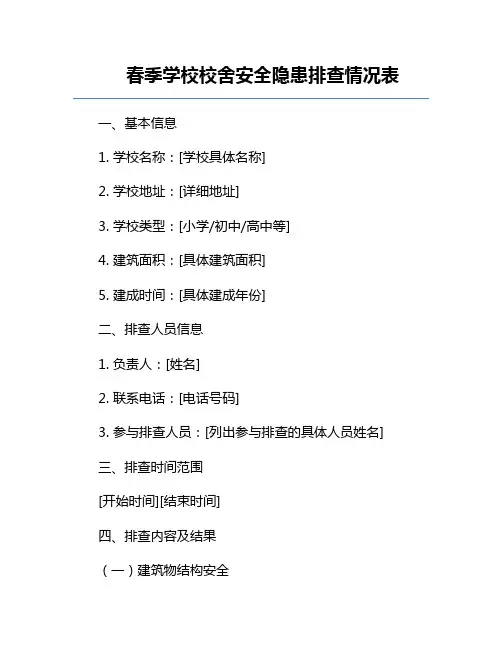 春季学校校舍安全隐患排查情况表

一、基本信息

1. 学校名称：[学校具体名称]

2. 学校地址：[详细地址]

3. 学校类型：[小学/初中/高中等]

4. 建筑面积：[具体建筑面积]

5. 建成时间：[具体建成年份]

二、排查人员信息

1. 负责人：[姓名]

2. 联系电话：[电话号码]

3. 参与排查人员：[列出参与排查的具体人员姓名]

三、排查时间范围

[开始时间][结束时间]

四、排查内容及结果

（一）建筑物结构安全